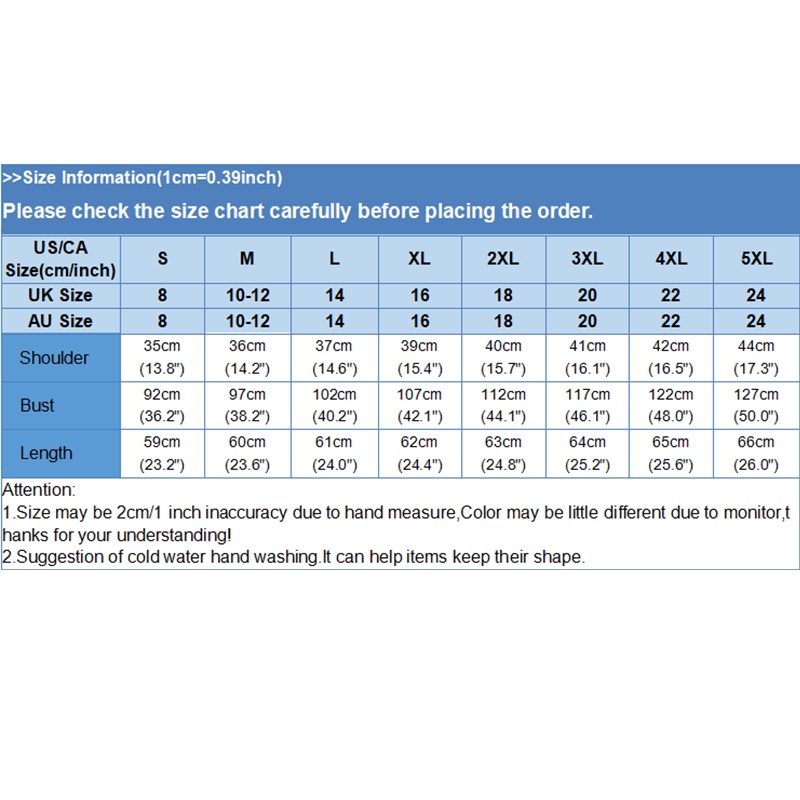 >>Size Information(1cm=0.39inch)

Please check the size chart carefully before placing the order.

| US/CA Size(cm/inch) | S | M | L | XL | 2XL | 3XL | 4XL | 5XL |
|---|---|---|---|---|---|---|---|---|
| UK Size | 8 | 10-12 | 14 | 16 | 18 | 20 | 22 | 24 |
| AU Size | 8 | 10-12 | 14 | 16 | 18 | 20 | 22 | 24 |
| Shoulder | 35cm (13.8") | 36cm (14.2") | 37cm (14.6") | 39cm (15.4") | 40cm (15.7") | 41cm (16.1") | 42cm (16.5") | 44cm (17.3") |
| Bust | 92cm (36.2") | 97cm (38.2") | 102cm (40.2") | 107cm (42.1") | 112cm (44.1") | 117cm (46.1") | 122cm (48.0") | 127cm (50.0") |
| Length | 59cm (23.2") | 60cm (23.6") | 61cm (24.0") | 62cm (24.4") | 63cm (24.8") | 64cm (25.2") | 65cm (25.6") | 66cm (26.0") |

Attention:
1.Size may be 2cm/1 inch inaccuracy due to hand measure,Color may be little different due to monitor,thanks for your understanding!
2.Suggestion of cold water hand washing.It can help items keep their shape.